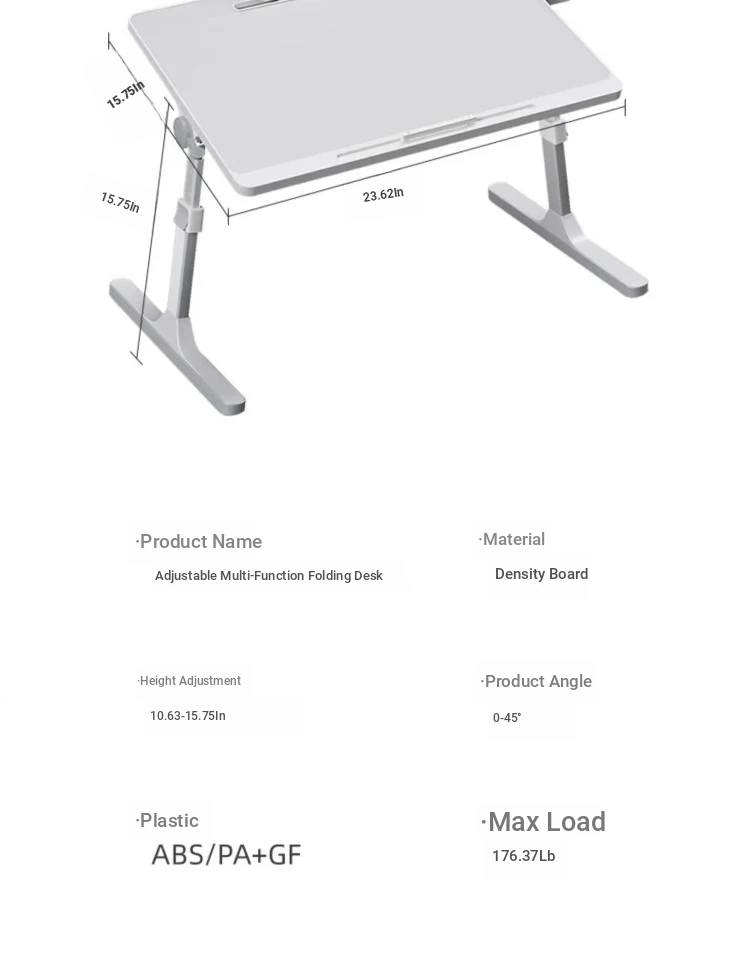 15.75In

15.75In

23.62In

·Product Name
Adjustable Multi-Function Folding Desk

·Material
Density Board

·Height Adjustment
10.63-15.75In

·Product Angle
0-45°

·Plastic
ABS/PA+GF

·Max Load
176.37Lb